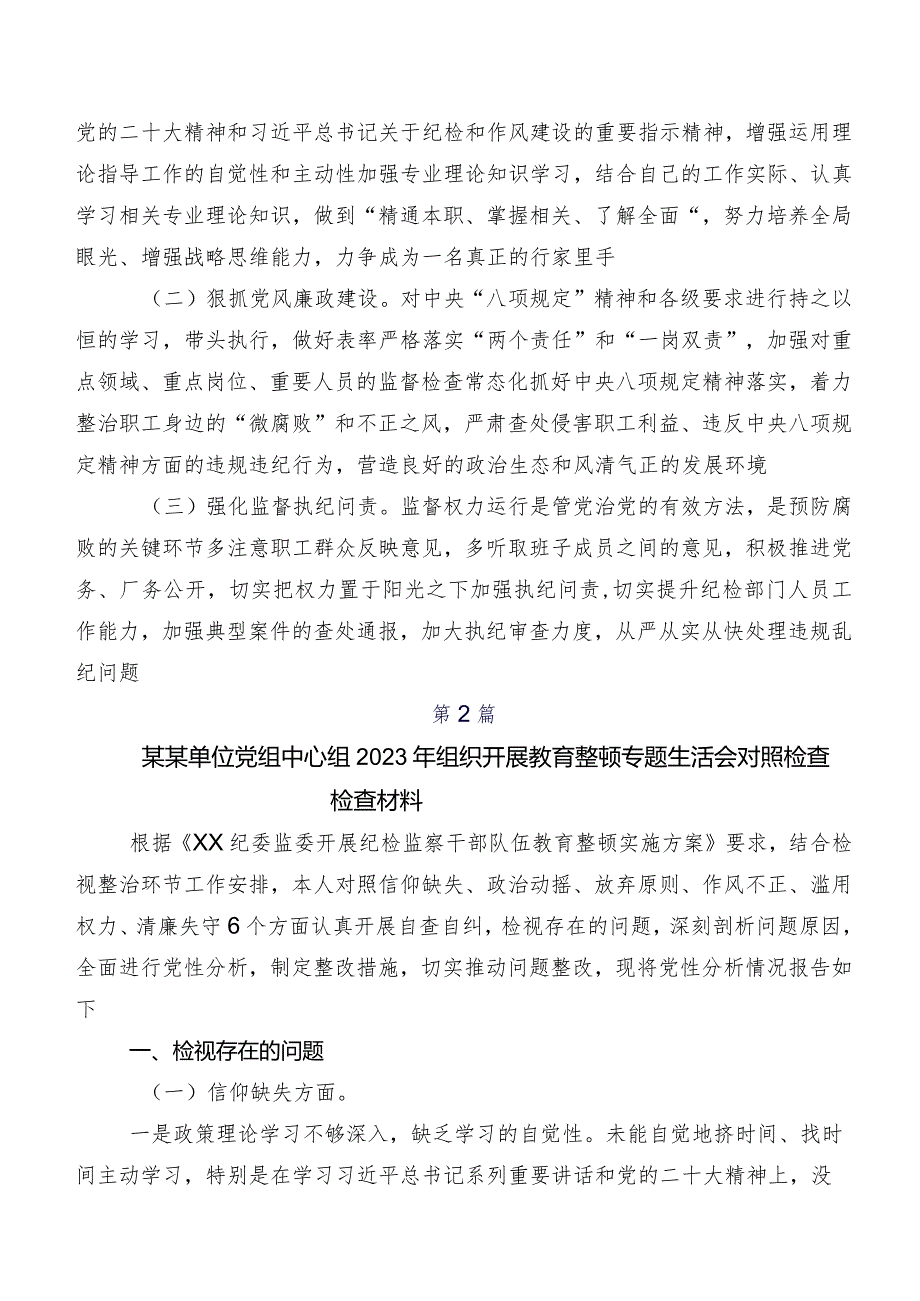 党的二十大精神和习近平总书记关于纪检和作风建设的重要指示精神，增强运用理论指导工作的自觉性和主动性加强专业理论知识学习，结合自己的工作实际、认真学习相关专业理论知识，做到“精通本职、掌握相关、了解全面“，努力培养全局眼光、增强战略思维能力，力争成为一名真正的行家里手

（二）狠抓党风廉政建设。对中央“八项规定”精神和各级要求进行持之以恒的学习，带头执行，做好表率严格落实“两个责任”和“一岗双责”，加强对重点领域、重点岗位、重要人员的监督检查常态化抓好中央八项规定精神落实，着力整治职工身边的“微腐败”和不正之风，严肃查处侵害职工利益、违反中央八项规定精神方面的违规违纪行为，营造良好的政治生态和风清气正的发展环境

（三）强化监督执纪问责。监督权力运行是管党治党的有效方法，是预防腐败的关键环节多注意职工群众反映意见，多听取班子成员之间的意见，积极推进党务、厂务公开，切实把权力置于阳光之下加强执纪问责,切实提升纪检部门人员工作能力，加强典型案件的查处通报，加大执纪审查力度，从严从实从快处理违规乱纪问题

第2篇

某某单位党组中心组2023年组织开展教育整顿专题生活会对照检查检查材料

根据《XX纪委监委开展纪检监察干部队伍教育整顿实施方案》要求，结合检视整治环节工作安排，本人对照信仰缺失、政治动摇、放弃原则、作风不正、滥用权力、清廉失守6个方面认真开展自查自纠，检视存在的问题，深刻剖析问题原因，全面进行党性分析，制定整改措施，切实推动问题整改，现将党性分析情况报告如下

一、检视存在的问题

（一）信仰缺失方面。

一是政策理论学习不够深入，缺乏学习的自觉性。未能自觉地挤时间、找时间主动学习，特别是在学习习近平总书记系列重要讲话和党的二十大精神上，没